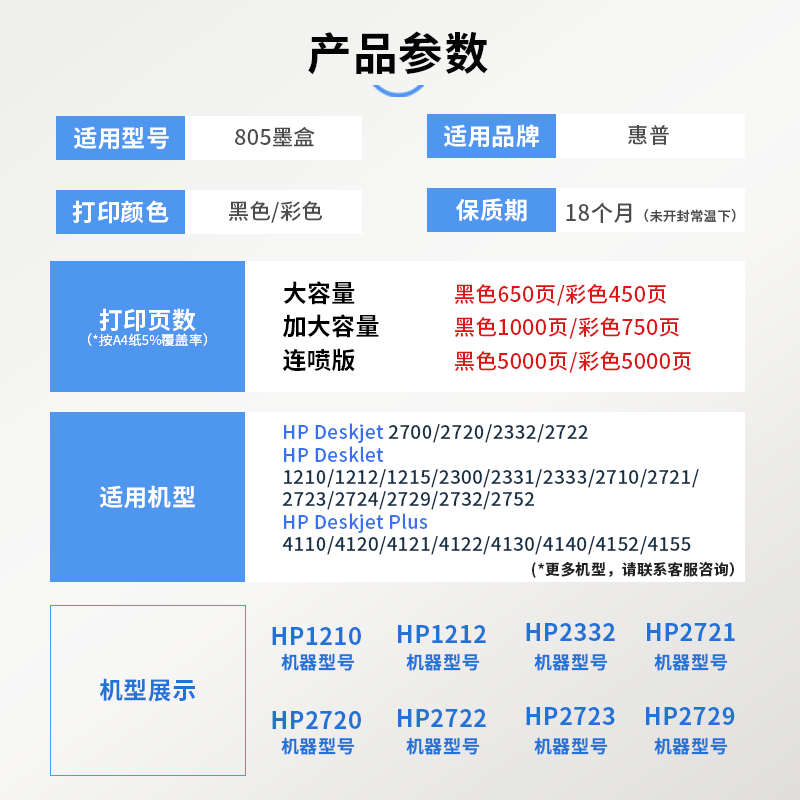 产品参数

适用型号 805墨盒

适用品牌 惠普

打印颜色 黑色/彩色

保质期 18个月（未开封常温下）

打印页数
（*按A4纸5%覆盖率）

大容量 黑色650页/彩色450页
加大容量 黑色1000页/彩色750页
连喷版 黑色5000页/彩色5000页

适用机型

HP Deskjet 2700/2720/2332/2722
HP Desklet
1210/1212/1215/2300/2331/2333/2710/2721/2723/2724/2729/2732/2752
HP Deskjet Plus
4110/4120/4121/4122/4130/4140/4152/4155
（*更多机型，请联系客服咨询）

机型展示

HP1210
机器型号

HP1212
机器型号

HP2332
机器型号

HP2721
机器型号

HP2720
机器型号

HP2722
机器型号

HP2723
机器型号

HP2729
机器型号